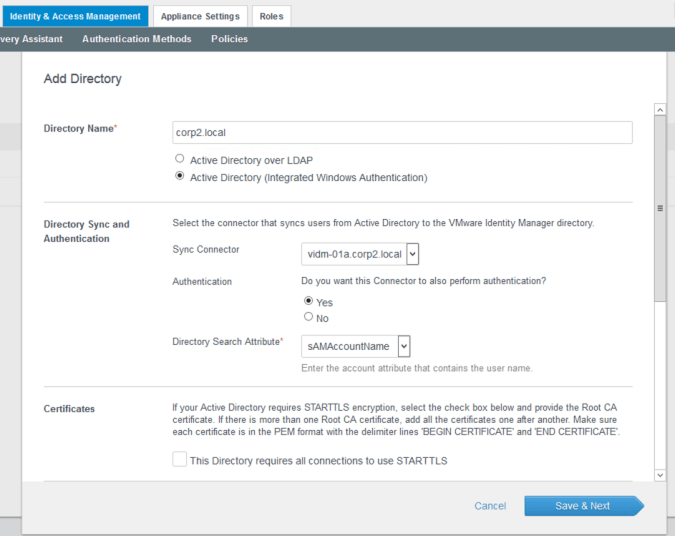 Identity & Access Management
Appliance Settings
Roles

very Assistant
Authentication Methods
Policies

Add Directory

Directory Name*
corp2.local
Active Directory over LDAP
Active Directory (Integrated Windows Authentication)

Directory Sync and Authentication
Select the connector that syncs users from Active Directory to the VMware Identity Manager directory.
Sync Connector
vidm-01a.corp2.local
Authentication
Do you want this Connector to also perform authentication?
Yes
No
Directory Search Attribute*
sAMAccountName
Enter the account attribute that contains the user name.

Certificates
If your Active Directory requires STARTTLS encryption, select the check box below and provide the Root CA certificate. If there is more than one Root CA certificate, add all the certificates one after another. Make sure each certificate is in the PEM format with the delimiter lines 'BEGIN CERTIFICATE' and 'END CERTIFICATE'.
This Directory requires all connections to use STARTTLS

Cancel
Save & Next